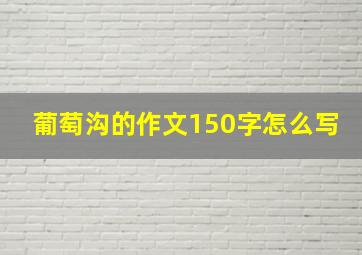 葡萄沟的作文150字怎么写